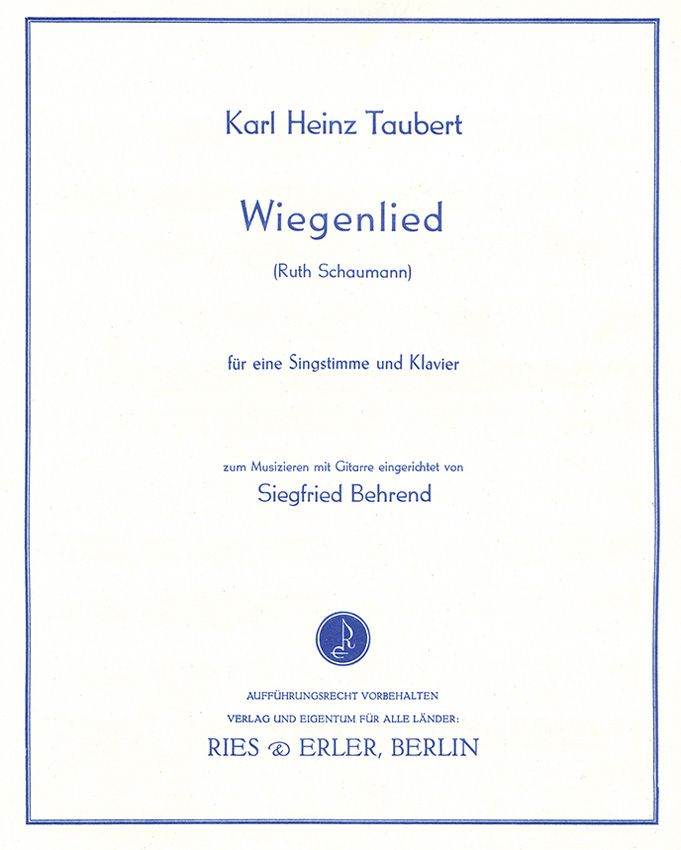 Karl Heinz Taubert

Wiegenlied

(Ruth Schaumann)

für eine Singstimme und Klavier

zum Musizieren mit Gitarre eingerichtet von

Siegfried Behrend

AUFFÜHRUNGSRECHT VORBEHALTEN

VERLAG UND EIGENTUM FÜR ALLE LÄNDER:

RIES & ERLER, BERLIN